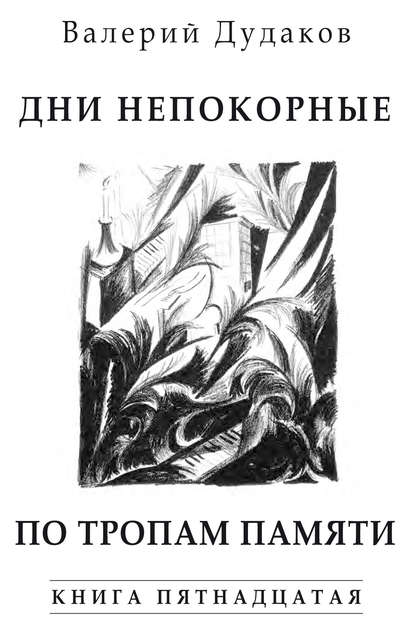 Валерий Дудаков

ДНИ НЕПОКОРНЫЕ

ПО ТРОПАМ ПАМЯТИ

КНИГА ПЯТНАДЦАТАЯ